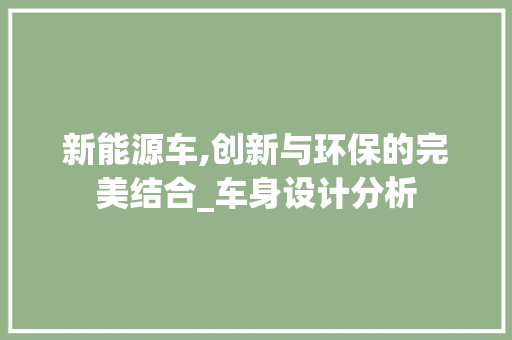 新能源车,创新与环保的完美结合_车身设计分析